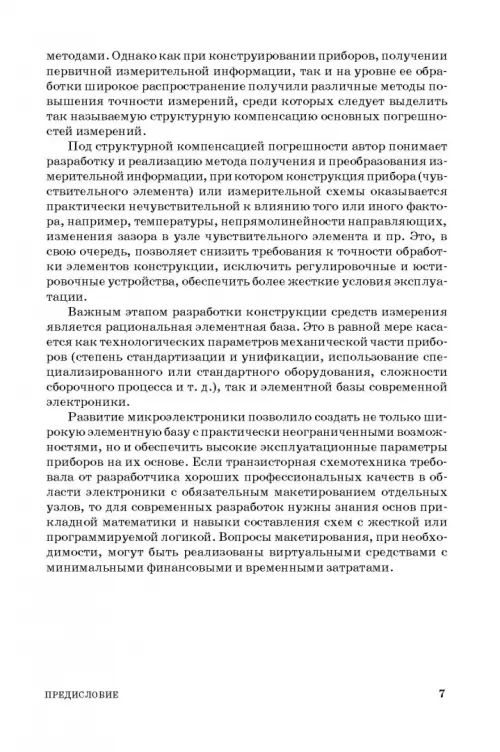 методами. Однако как при конструировании приборов, получении первичной измерительной информации, так и на уровне ее обработки широкое распространение получили различные методы повышения точности измерений, среди которых следует выделить так называемую структурную компенсацию основных погрешностей измерений.

Под структурной компенсацией погрешности автор понимает разработку и реализацию метода получения и преобразования измерительной информации, при котором конструкция прибора (чувствительного элемента) или измерительной схемы оказывается практически нечувствительной к влиянию того или иного фактора, например, температуры, непрямолинейности направляющих, изменения зазора в узле чувствительного элемента и пр. Это, в свою очередь, позволяет снизить требования к точности обработки элементов конструкции, исключить регулировочные и юстировочные устройства, обеспечить более жесткие условия эксплуатации.

Важным этапом разработки конструкции средств измерения является рациональная элементная база. Это в равной мере касается как технологических параметров механической части приборов (степень стандартизации и унификации, использование специализированного или стандартного оборудования, сложности сборочного процесса и т. д.), так и элементной базы современной электроники.

Развитие микроэлектроники позволило создать не только широкую элементную базу с практически неограниченными возможностями, но и обеспечить высокие эксплуатационные параметры приборов на их основе. Если транзисторная схемотехника требовала от разработчика хороших профессиональных качеств в области электроники с обязательным макетированием отдельных узлов, то для современных разработок нужны знания основ прикладной математики и навыки составления схем с жесткой или программируемой логикой. Вопросы макетирования, при необходимости, могут быть реализованы виртуальными средствами с минимальными финансовыми и временными затратами.

ПРЕДИСЛОВИЕ 7